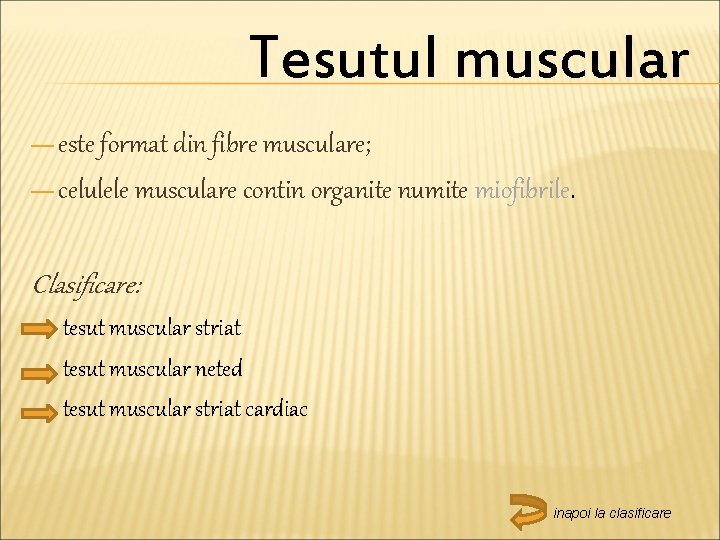 Tesutul muscular

— este format din fibre musculare;

— celulele musculare contin organite numite miofibrile.

Clasificare:

tesut muscular striat

tesut muscular neted

tesut muscular striat cardiac

inapoi la clasificare